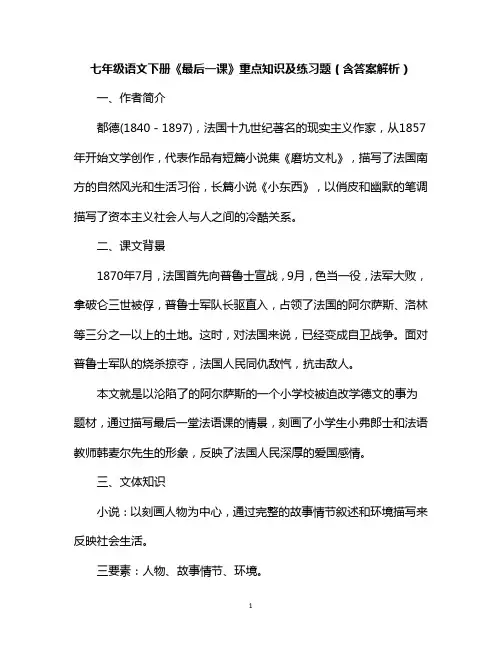 七年级语文下册《最后一课》重点知识及练习题（含答案解析）

一、作者简介

都德(1840－1897)，法国十九世纪著名的现实主义作家，从1857年开始文学创作，代表作品有短篇小说集《磨坊文札》，描写了法国南方的自然风光和生活习俗，长篇小说《小东西》，以俏皮和幽默的笔调描写了资本主义社会人与人之间的冷酷关系。

二、课文背景

1870年7月，法国首先向普鲁士宣战，9月，色当一役，法军大败，拿破仑三世被俘，普鲁士军队长驱直入，占领了法国的阿尔萨斯、洛林等三分之一以上的土地。这时，对法国来说，已经变成自卫战争。面对普鲁士军队的烧杀掠夺，法国人民同仇敌忾，抗击敌人。

本文就是以沦陷了的阿尔萨斯的一个小学校被迫改学德文的事为题材，通过描写最后一堂法语课的情景，刻画了小学生小弗郎士和法语教师韩麦尔先生的形象，反映了法国人民深厚的爱国感情。

三、文体知识

小说：以刻画人物为中心，通过完整的故事情节叙述和环境描写来反映社会生活。

三要素：人物、故事情节、环境。

1